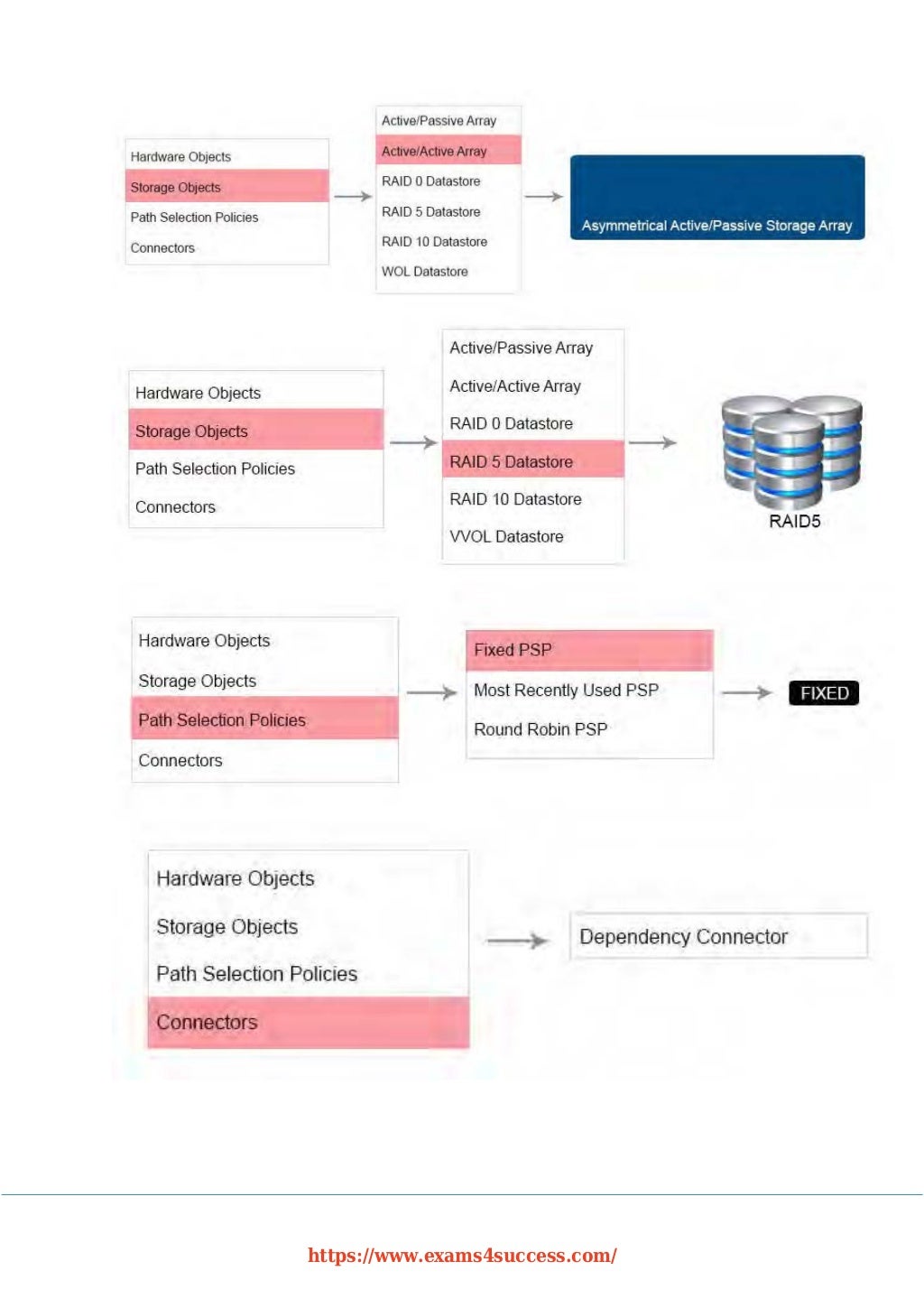 Hardware Objects
Storage Objects
Path Selection Policies
Connectors

Active/Passive Array
Active/Active Array
RAID 0 Datastore
RAID 5 Datastore
RAID 10 Datastore
WOL Datastore

Asymmetrical Active/Passive Storage Array

Hardware Objects
Storage Objects
Path Selection Policies
Connectors

Active/Passive Array
Active/Active Array
RAID 0 Datastore
RAID 5 Datastore
RAID 10 Datastore
VVOL Datastore

RAID5

Hardware Objects
Storage Objects
Path Selection Policies
Connectors

Fixed PSP
Most Recently Used PSP
Round Robin PSP

FIXED

Hardware Objects
Storage Objects
Path Selection Policies
Connectors

Dependency Connector

https://www.exams4success.com/